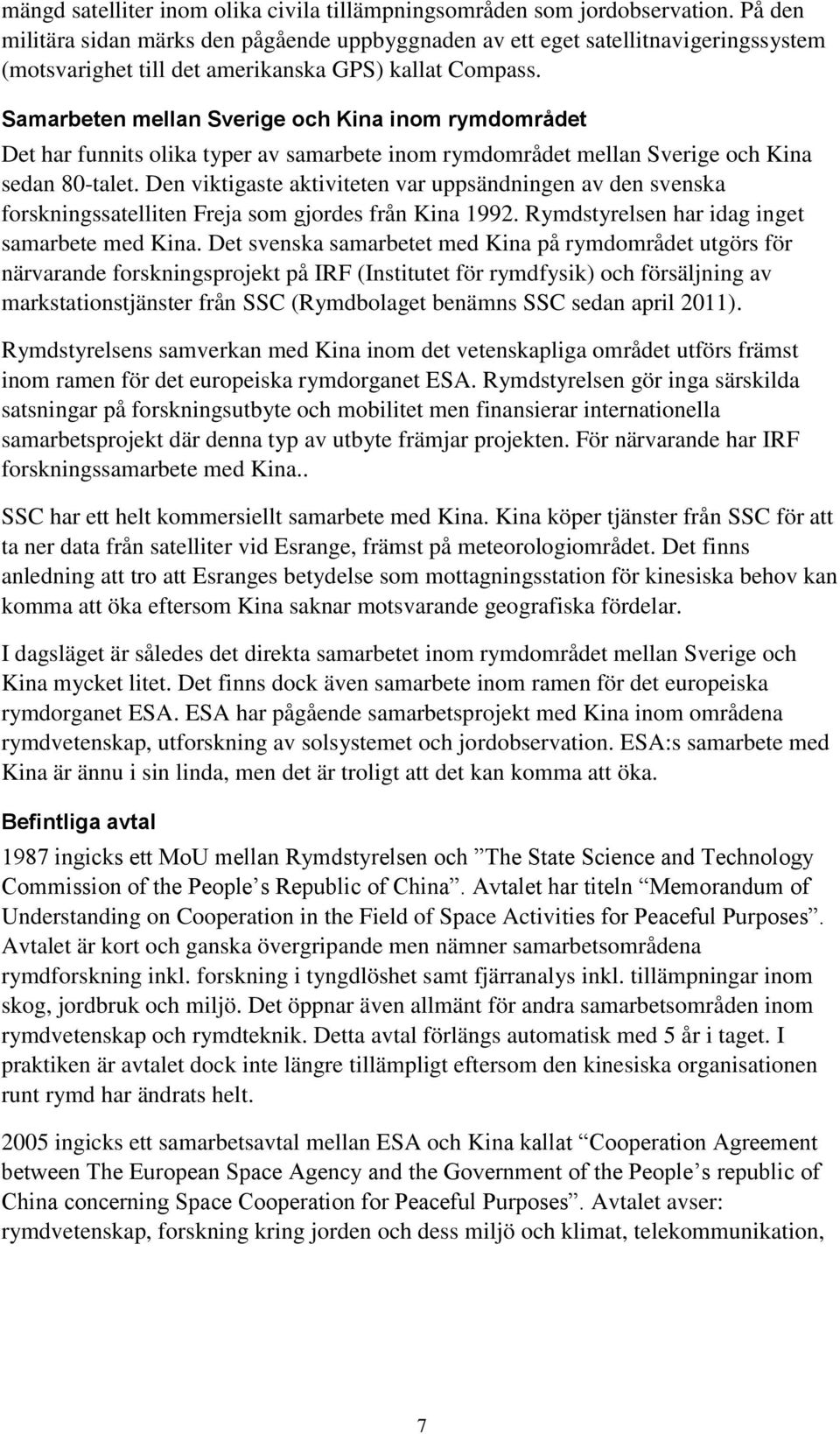 mängd satelliter inom olika civila tillämpningsområden som jordobservation. På den militära sidan märks den pågående uppbyggnaden av ett eget satellitnavigeringssystem (motsvarighet till det amerikanska GPS) kallat Compass.

Samarbeten mellan Sverige och Kina inom rymdområdet

Det har funnits olika typer av samarbete inom rymdområdet mellan Sverige och Kina sedan 80-talet. Den viktigaste aktiviteten var uppsändningen av den svenska forskningssatelliten Freja som gjordes från Kina 1992. Rymdstyrelsen har idag inget samarbete med Kina. Det svenska samarbetet med Kina på rymdområdet utgörs för närvarande forskningsprojekt på IRF (Institutet för rymdfysik) och försäljning av markstationstjänster från SSC (Rymdbolaget benämns SSC sedan april 2011).

Rymdstyrelsens samverkan med Kina inom det vetenskapliga området utförs främst inom ramen för det europeiska rymdorganet ESA. Rymdstyrelsen gör inga särskilda satsningar på forskningsutbyte och mobilitet men finansierar internationella samarbetsprojekt där denna typ av utbyte främjar projekten. För närvarande har IRF forskningssamarbete med Kina..

SSC har ett helt kommersiellt samarbete med Kina. Kina köper tjänster från SSC för att ta ner data från satelliter vid Esrange, främst på meteorologiområdet. Det finns anledning att tro att Esranges betydelse som mottagningsstation för kinesiska behov kan komma att öka eftersom Kina saknar motsvarande geografiska fördelar.

I dagsläget är således det direkta samarbetet inom rymdområdet mellan Sverige och Kina mycket litet. Det finns dock även samarbete inom ramen för det europeiska rymdorganet ESA. ESA har pågående samarbetsprojekt med Kina inom områdena rymdvetenskap, utforskning av solsystemet och jordobservation. ESA:s samarbete med Kina är ännu i sin linda, men det är troligt att det kan komma att öka.

Befintliga avtal

1987 ingicks ett MoU mellan Rymdstyrelsen och ”The State Science and Technology Commission of the People’s Republic of China”. Avtalet har titeln “Memorandum of Understanding on Cooperation in the Field of Space Activities for Peaceful Purposes”. Avtalet är kort och ganska övergripande men nämner samarbetsområdena rymdforskning inkl. forskning i tyngdlöshet samt fjärranalys inkl. tillämpningar inom skog, jordbruk och miljö. Det öppnar även allmänt för andra samarbetsområden inom rymdvetenskap och rymdteknik. Detta avtal förlängs automatisk med 5 år i taget. I praktiken är avtalet dock inte längre tillämpligt eftersom den kinesiska organisationen runt rymd har ändrats helt.

2005 ingicks ett samarbetsavtal mellan ESA och Kina kallat “Cooperation Agreement between The European Space Agency and the Government of the People’s republic of China concerning Space Cooperation for Peaceful Purposes”. Avtalet avser: rymdvetenskap, forskning kring jorden och dess miljö och klimat, telekommunikation,

7